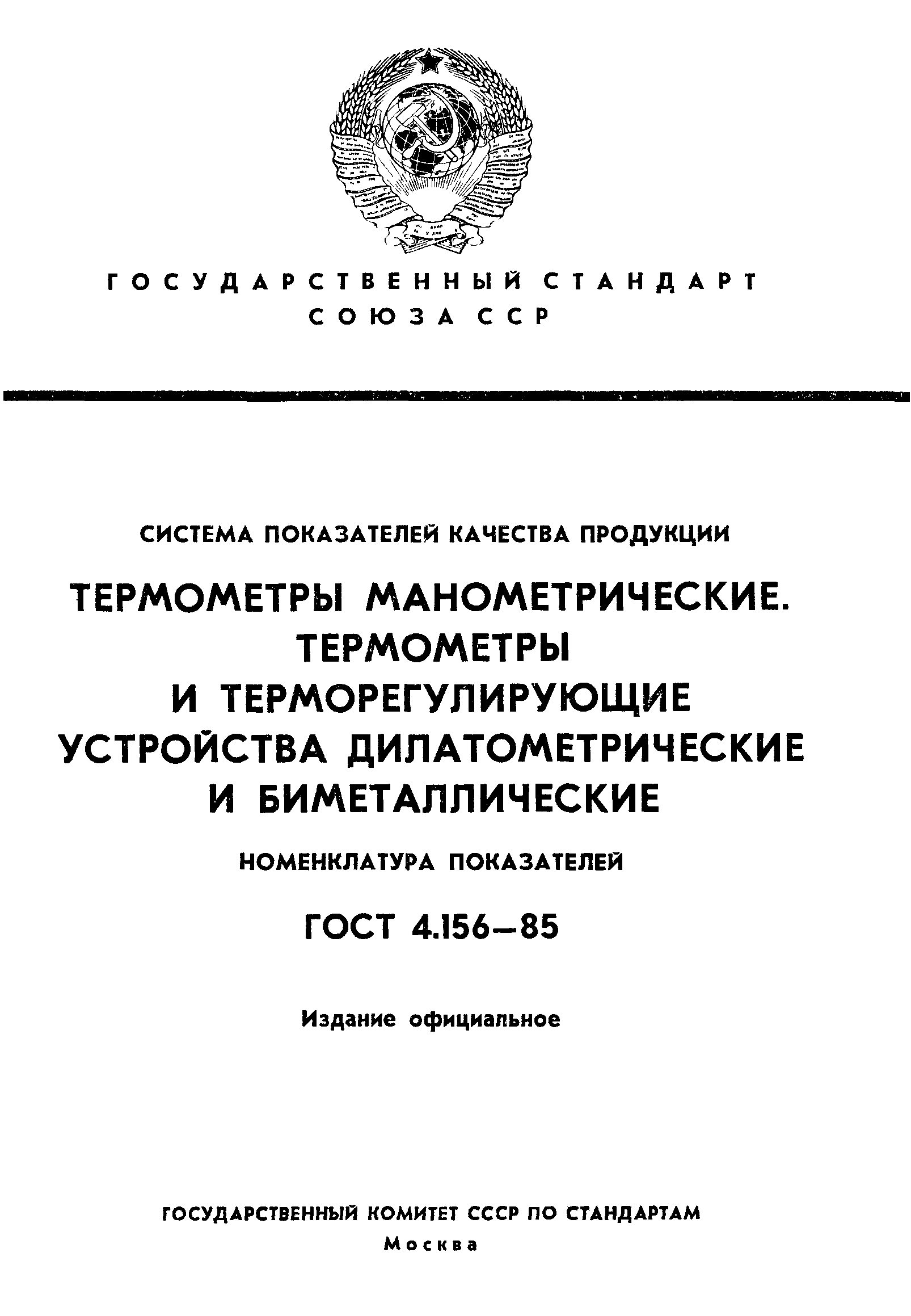 ГОСУДАРСТВЕННЫЙ СТАНДАРТ
СОЮЗА ССР

СИСТЕМА ПОКАЗАТЕЛЕЙ КАЧЕСТВА ПРОДУКЦИИ

ТЕРМОМЕТРЫ МАНОМЕТРИЧЕСКИЕ. ТЕРМОМЕТРЫ И ТЕРМОРЕГУЛИРУЮЩИЕ УСТРОЙСТВА ДИЛАТОМЕТРИЧЕСКИЕ И БИМЕТАЛЛИЧЕСКИЕ

НОМЕНКЛАТУРА ПОКАЗАТЕЛЕЙ

ГОСТ 4.156—85

Издание официальное

ГОСУДАРСТВЕННЫЙ КОМИТЕТ СССР ПО СТАНДАРТАМ
Москва